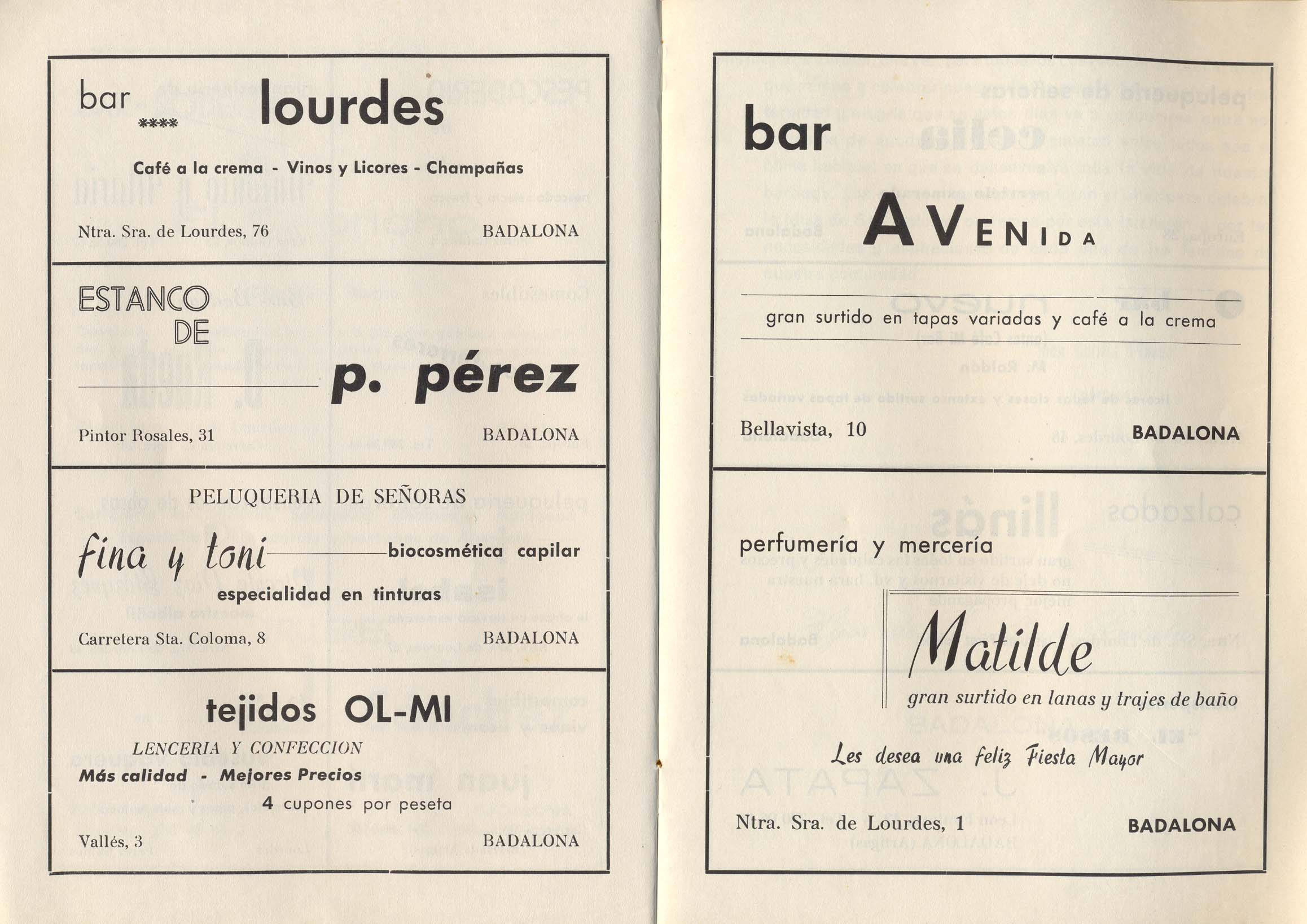 bar **** lourdes

Café a la crema - Vinos y Licores - Champañas

Ntra. Sra. de Lourdes, 76 BADALONA

ESTANCO DE

p. pérez

Pintor Rosales, 31 BADALONA

PELUQUERIA DE SEÑORAS

fina y toni biocosmética capilar

especialidad en tinturas

Carretera Sta. Coloma, 8 BADALONA

tejidos OL-MI

LENCERIA Y CONFECCION

Más calidad - Mejores Precios

4 cupones por peseta

Vallés, 3 BADALONA

bar

AVENIDA

gran surtido en tapas variadas y café a la crema

Bellavista, 10 BADALONA

perfumería y mercería

Matilde

gran surtido en lanas y trajes de baño

Les desea una feliz Fiesta Mayor

Ntra. Sra. de Lourdes, 1 BADALONA